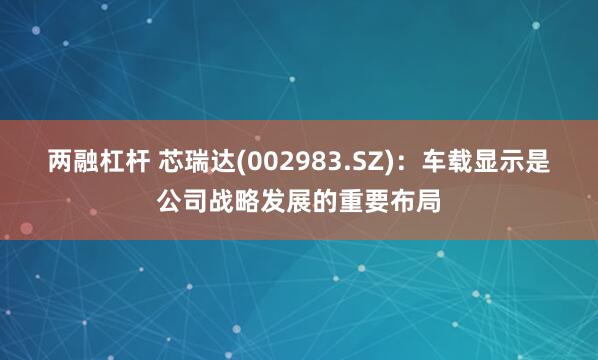 两融杠杆 芯瑞达(002983.SZ)：车载显示是公司战略发展的重要布局